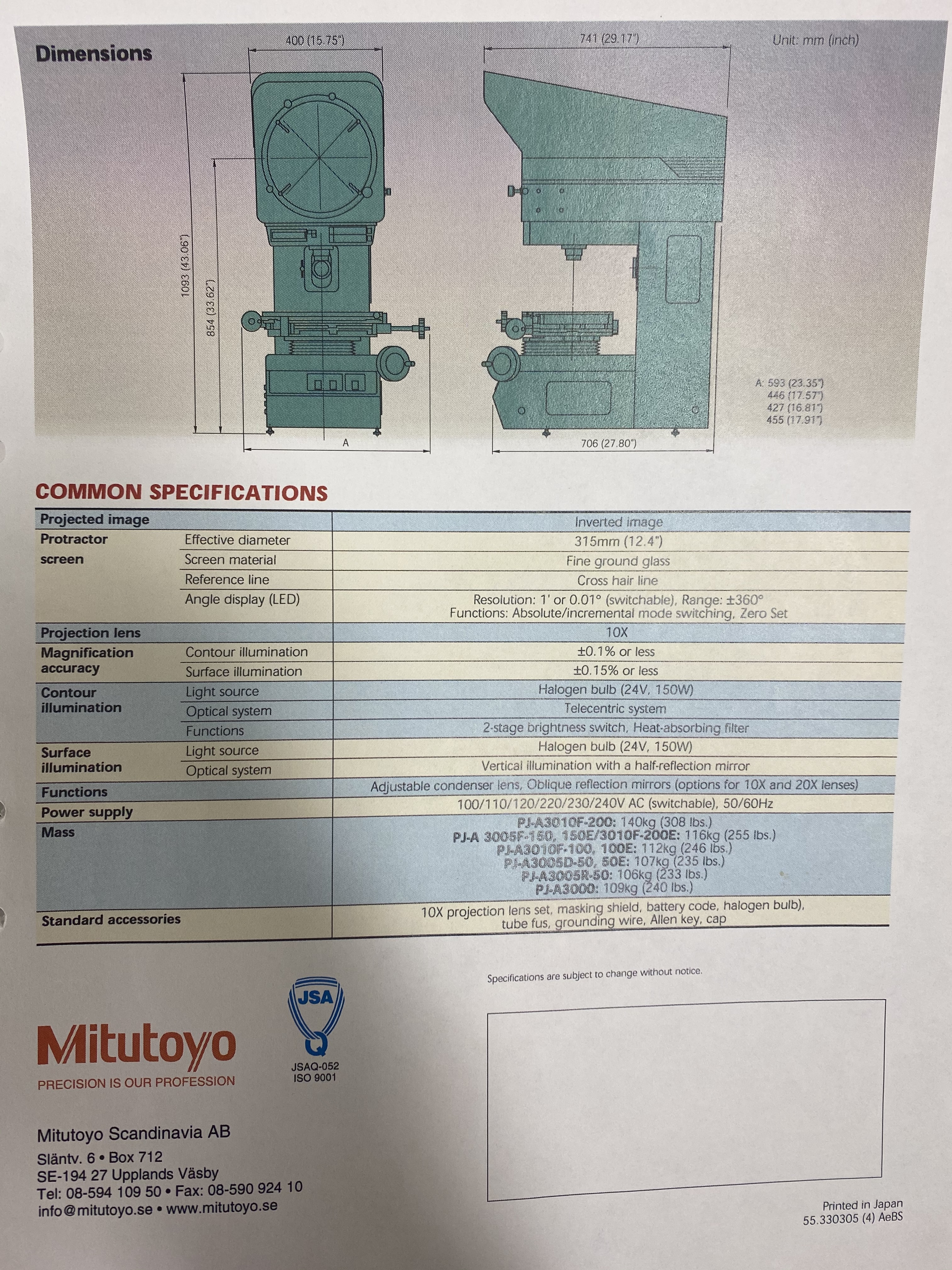 Dimensions

400 (15.75")

741 (29.17")

Unit: mm (inch)

1093 (43.06")

854 (33.62")

A: 593 (23.35")
446 (17.57")
427 (16.81")
455 (17.91")

A

706 (27.80")

COMMON SPECIFICATIONS

| Projected image | | Inverted image |
|---|---|---|
| Protractor screen | Effective diameter | 315mm (12.4") |
| | Screen material | Fine ground glass |
| | Reference line | Cross hair line |
| | Angle display (LED) | Resolution: 1' or 0.01° (switchable), Range: ±360° Functions: Absolute/incremental mode switching, Zero Set |
| Projection lens | | 10X |
| Magnification accuracy | Contour illumination | ±0.1% or less |
| | Surface illumination | ±0.15% or less |
| Contour illumination | Light source | Halogen bulb (24V, 150W) |
| | Optical system | Telecentric system |
| | Functions | 2-stage brightness switch, Heat-absorbing filter |
| Surface illumination | Light source | Halogen bulb (24V, 150W) |
| | Optical system | Vertical illumination with a half-reflection mirror |
| Functions | | Adjustable condenser lens, Oblique reflection mirrors (options for 10X and 20X lenses) |
| Power supply | | 100/110/120/220/230/240V AC (switchable), 50/60Hz |
| Mass | | PJ-A3010F-200: 140kg (308 lbs.) PJ-A 3005F-150, 150E/3010F-200E: 116kg (255 lbs.) PJ-A3010F-100, 100E: 112kg (246 lbs.) PJ-A3005D-50, 50E: 107kg (235 lbs.) PJ-A3005R-50: 106kg (233 lbs.) PJ-A3000: 109kg (240 lbs.) |
| Standard accessories | | 10X projection lens set, masking shield, battery code, halogen bulb), tube fus, grounding wire, Allen key, cap |

Specifications are subject to change without notice.

Mitutoyo
PRECISION IS OUR PROFESSION

JSA
Q
JSAQ-052
ISO 9001

Mitutoyo Scandinavia AB
Släntv. 6 • Box 712
SE-194 27 Upplands Väsby
Tel: 08-594 109 50 • Fax: 08-590 924 10
info@mitutoyo.se • www.mitutoyo.se

Printed in Japan
55.330305 (4) AeBS